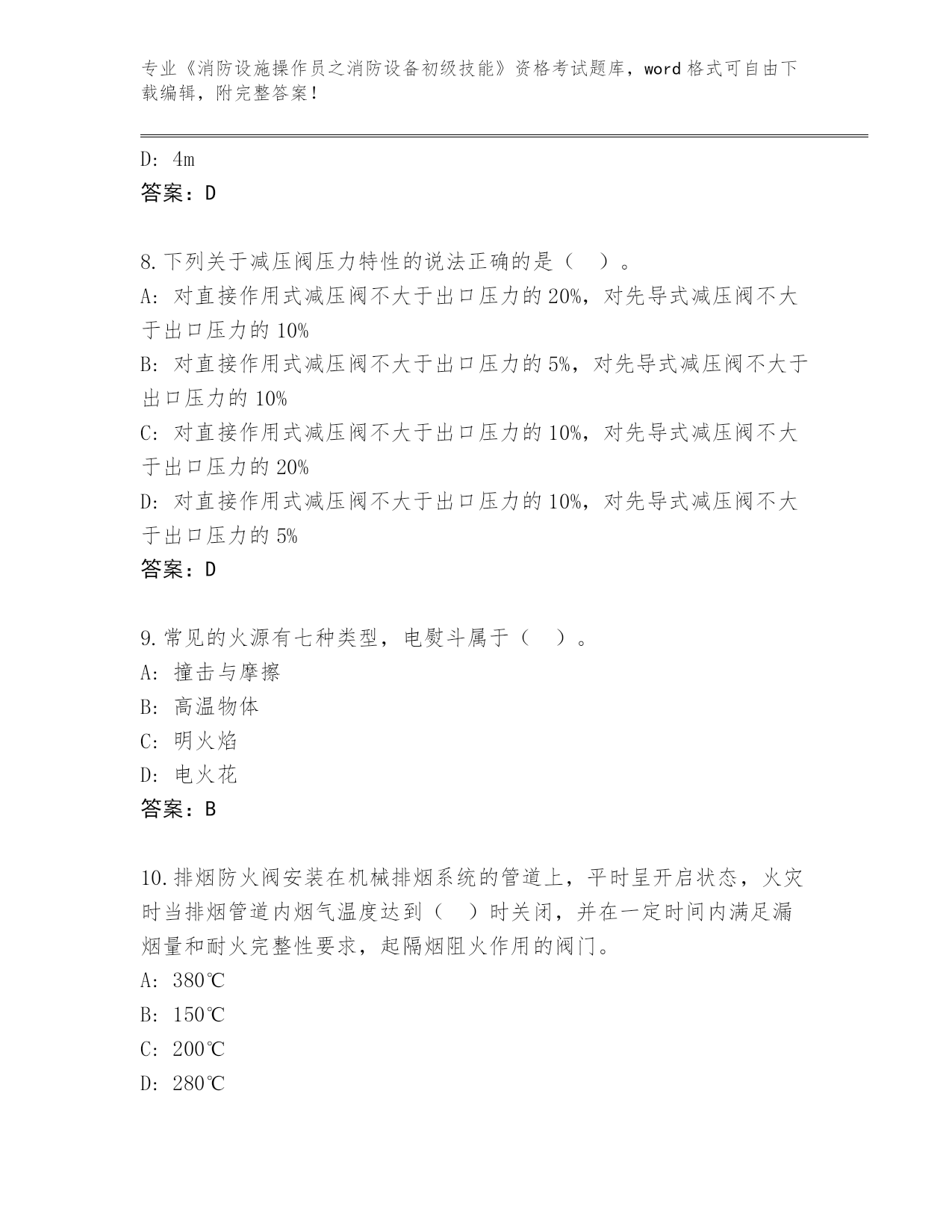 专业《消防设施操作员之消防设备初级技能》资格考试题库，word 格式可自由下载编辑，附完整答案！

D: 4m
答案：D

8.下列关于减压阀压力特性的说法正确的是（ ）。
A: 对直接作用式减压阀不大于出口压力的 20%，对先导式减压阀不大于出口压力的 10%
B: 对直接作用式减压阀不大于出口压力的 5%，对先导式减压阀不大于出口压力的 10%
C: 对直接作用式减压阀不大于出口压力的 10%，对先导式减压阀不大于出口压力的 20%
D: 对直接作用式减压阀不大于出口压力的 10%，对先导式减压阀不大于出口压力的 5%
答案：D

9.常见的火源有七种类型，电熨斗属于（ ）。
A: 撞击与摩擦
B: 高温物体
C: 明火焰
D: 电火花
答案：B

10.排烟防火阀安装在机械排烟系统的管道上，平时呈开启状态，火灾时当排烟管道内烟气温度达到（ ）时关闭，并在一定时间内满足漏烟量和耐火完整性要求，起隔烟阻火作用的阀门。
A: 380℃
B: 150℃
C: 200℃
D: 280℃